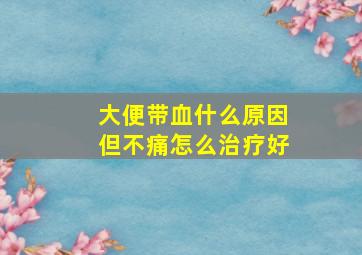 大便带血什么原因
但不痛怎么治疗好